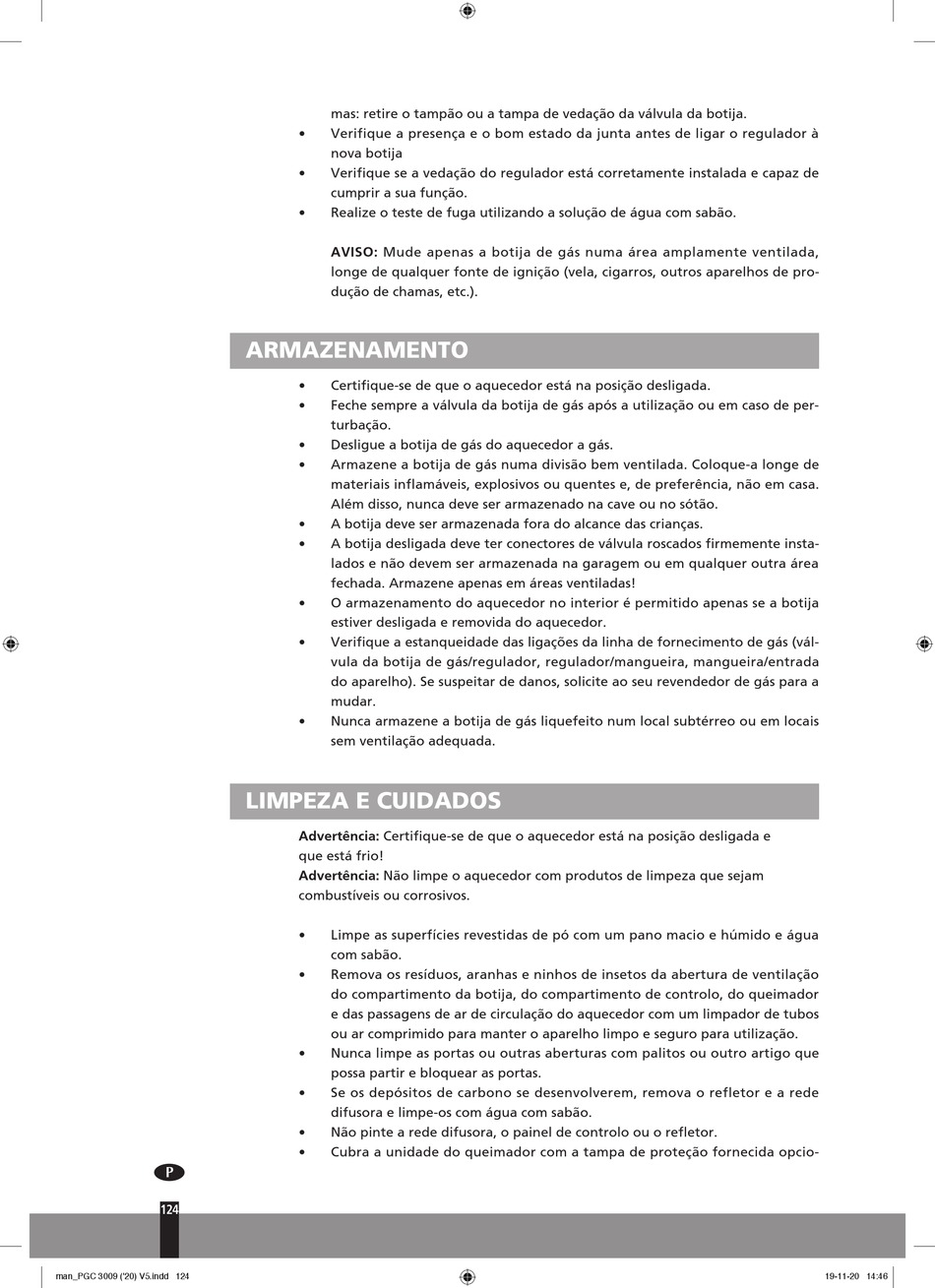 mas: retire o tampão ou a tampa de vedação da válvula da botija.
• Verifique a presença e o bom estado da junta antes de ligar o regulador à nova botija
• Verifique se a vedação do regulador está corretamente instalada e capaz de cumprir a sua função.
• Realize o teste de fuga utilizando a solução de água com sabão.

AVISO: Mude apenas a botija de gás numa área amplamente ventilada, longe de qualquer fonte de ignição (vela, cigarros, outros aparelhos de produção de chamas, etc.).

ARMAZENAMENTO

• Certifique-se de que o aquecedor está na posição desligada.
• Feche sempre a válvula da botija de gás após a utilização ou em caso de perturbação.
• Desligue a botija de gás do aquecedor a gás.
• Armazene a botija de gás numa divisão bem ventilada. Coloque-a longe de materiais inflamáveis, explosivos ou quentes e, de preferência, não em casa. Além disso, nunca deve ser armazenado na cave ou no sótão.
• A botija deve ser armazenada fora do alcance das crianças.
• A botija desligada deve ter conectores de válvula roscados firmemente instalados e não devem ser armazenada na garagem ou em qualquer outra área fechada. Armazene apenas em áreas ventiladas!
• O armazenamento do aquecedor no interior é permitido apenas se a botija estiver desligada e removida do aquecedor.
• Verifique a estanqueidade das ligações da linha de fornecimento de gás (válvula da botija de gás/regulador, regulador/mangueira, mangueira/entrada do aparelho). Se suspeitar de danos, solicite ao seu revendedor de gás para a mudar.
• Nunca armazene a botija de gás liquefeito num local subtérreo ou em locais sem ventilação adequada.

LIMPEZA E CUIDADOS

Advertência: Certifique-se de que o aquecedor está na posição desligada e que está frio!
Advertência: Não limpe o aquecedor com produtos de limpeza que sejam combustíveis ou corrosivos.

• Limpe as superfícies revestidas de pó com um pano macio e húmido e água com sabão.
• Remova os resíduos, aranhas e ninhos de insetos da abertura de ventilação do compartimento da botija, do compartimento de controlo, do queimador e das passagens de ar de circulação do aquecedor com um limpador de tubos ou ar comprimido para manter o aparelho limpo e seguro para utilização.
• Nunca limpe as portas ou outras aberturas com palitos ou outro artigo que possa partir e bloquear as portas.
• Se os depósitos de carbono se desenvolverem, remova o refletor e a rede difusora e limpe-os com água com sabão.
• Não pinte a rede difusora, o painel de controlo ou o refletor.
• Cubra a unidade do queimador com a tampa de proteção fornecida opcio-

P
124

man_PGC 3009 ('20) V5.indd 124
19-11-20 14:46